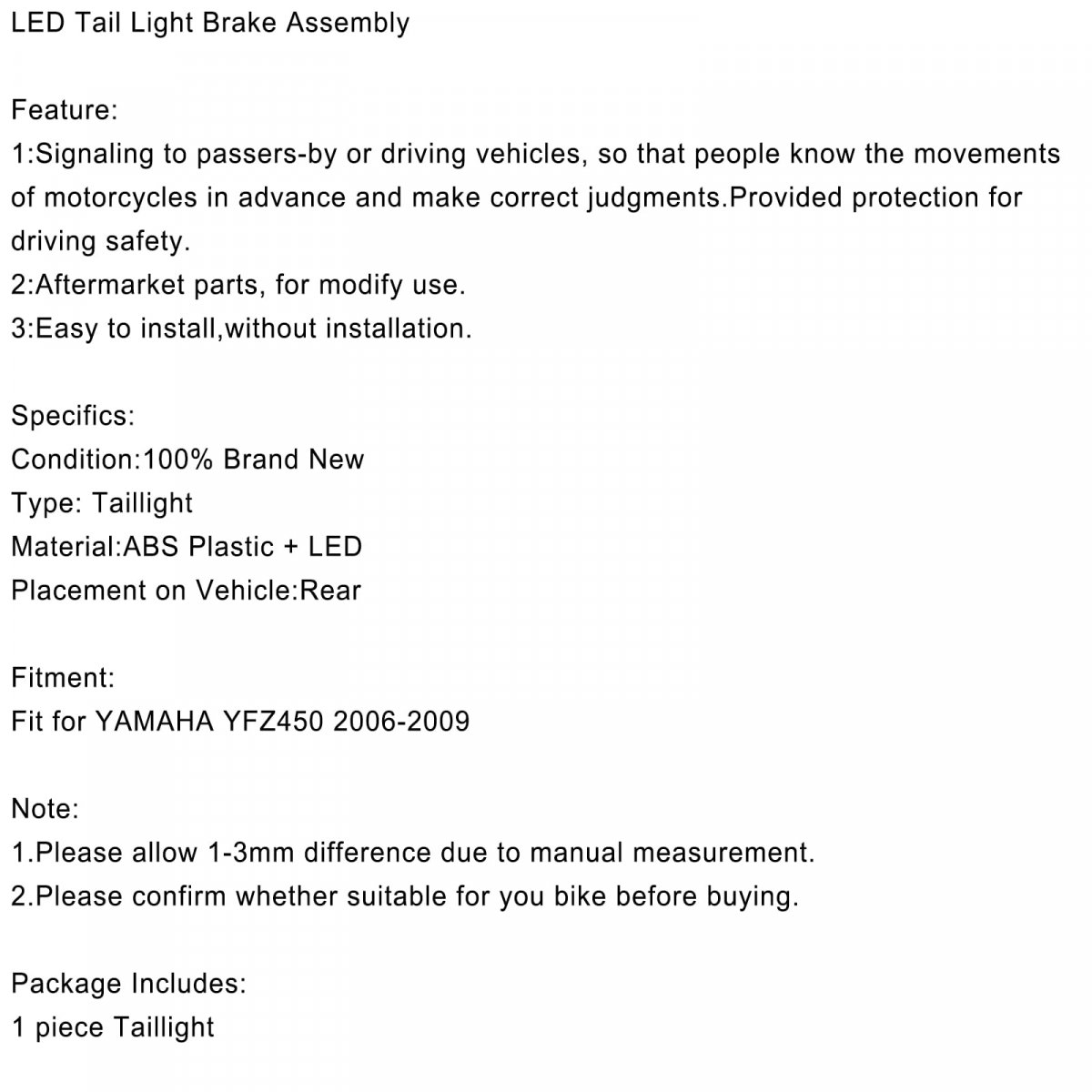 LED Tail Light Brake Assembly

Feature:
1:Signaling to passers-by or driving vehicles, so that people know the movements of motorcycles in advance and make correct judgments.Provided protection for driving safety.
2:Aftermarket parts, for modify use.
3:Easy to install,without installation.

Specifics:
Condition:100% Brand New
Type: Taillight
Material:ABS Plastic + LED
Placement on Vehicle:Rear

Fitment:
Fit for YAMAHA YFZ450 2006-2009

Note:
1.Please allow 1-3mm difference due to manual measurement.
2.Please confirm whether suitable for you bike before buying.

Package Includes:
1 piece Taillight